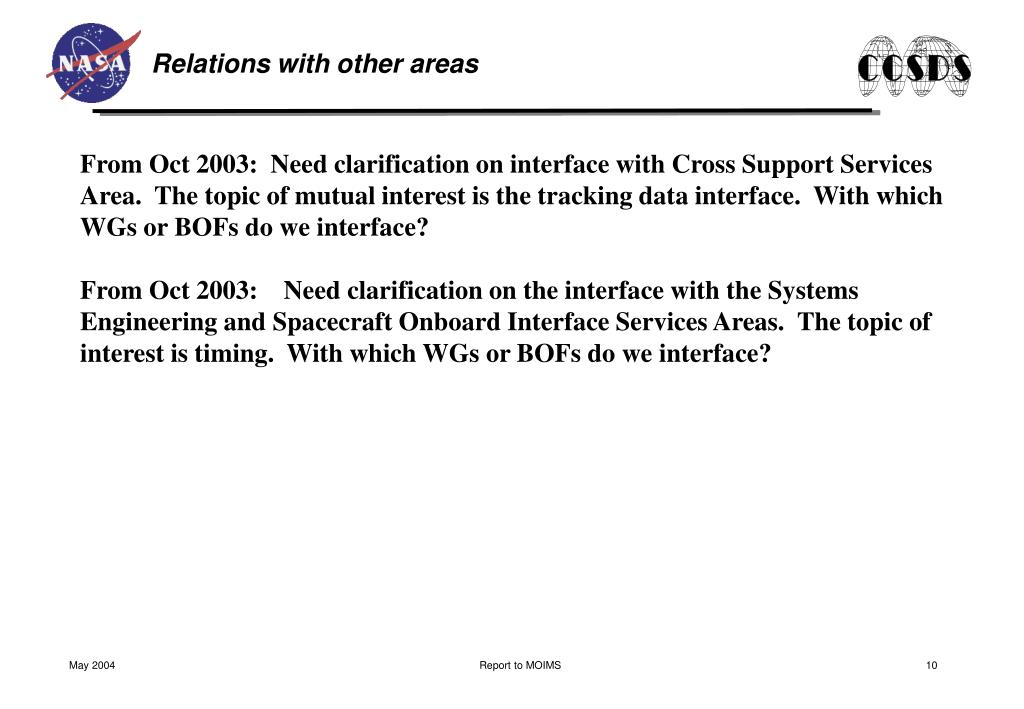 NASA

Relations with other areas

CCSDS

From Oct 2003: Need clarification on interface with Cross Support Services Area. The topic of mutual interest is the tracking data interface. With which WGs or BOFs do we interface?

From Oct 2003: Need clarification on the interface with the Systems Engineering and Spacecraft Onboard Interface Services Areas. The topic of interest is timing. With which WGs or BOFs do we interface?

May 2004

Report to MOIMS

10